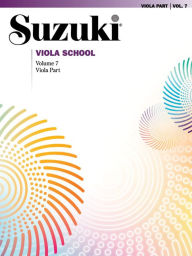 VIOLA PART | VOL. 7

Suzuki®

VIOLA SCHOOL

Volume 7
Viola Part